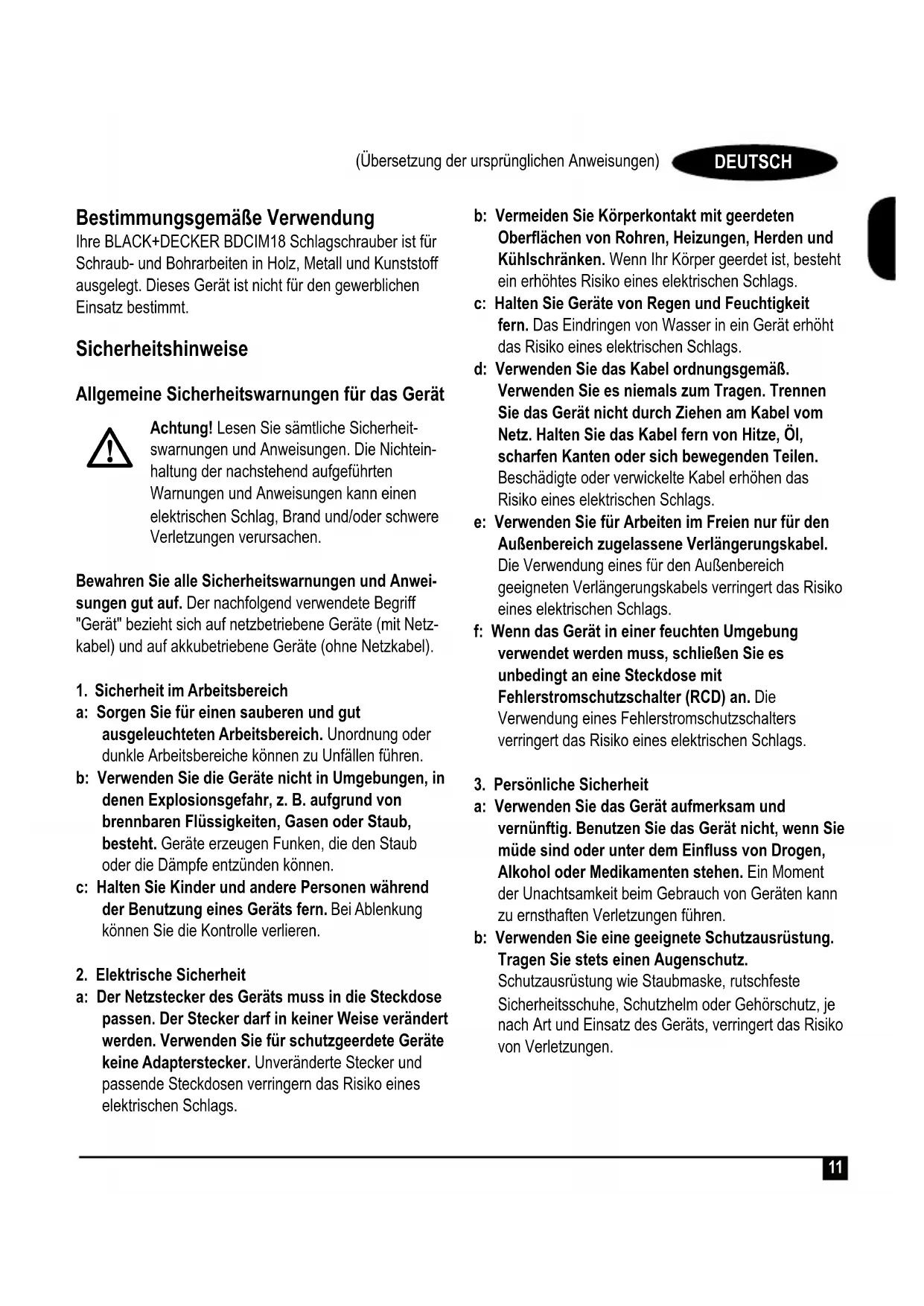 (Übersetzung der ursprünglichen Anweisungen) DEUTSCH

Bestimmungsgemäße Verwendung
Ihre BLACK+DECKER BDCIM18 Schlagschrauber ist für Schraub- und Bohrarbeiten in Holz, Metall und Kunststoff ausgelegt. Dieses Gerät ist nicht für den gewerblichen Einsatz bestimmt.

Sicherheitshinweise

Allgemeine Sicherheitswarnungen für das Gerät

Achtung! Lesen Sie sämtliche Sicherheitswarnungen und Anweisungen. Die Nichteinhaltung der nachstehend aufgeführten Warnungen und Anweisungen kann einen elektrischen Schlag, Brand und/oder schwere Verletzungen verursachen.

Bewahren Sie alle Sicherheitswarnungen und Anweisungen gut auf. Der nachfolgend verwendete Begriff "Gerät" bezieht sich auf netzbetriebene Geräte (mit Netzkabel) und auf akkubetriebene Geräte (ohne Netzkabel).

1. Sicherheit im Arbeitsbereich
a: Sorgen Sie für einen sauberen und gut ausgeleuchteten Arbeitsbereich. Unordnung oder dunkle Arbeitsbereiche können zu Unfällen führen.
b: Verwenden Sie die Geräte nicht in Umgebungen, in denen Explosionsgefahr, z. B. aufgrund von brennbaren Flüssigkeiten, Gasen oder Staub, besteht. Geräte erzeugen Funken, die den Staub oder die Dämpfe entzünden können.
c: Halten Sie Kinder und andere Personen während der Benutzung eines Geräts fern. Bei Ablenkung können Sie die Kontrolle verlieren.

2. Elektrische Sicherheit
a: Der Netzstecker des Geräts muss in die Steckdose passen. Der Stecker darf in keiner Weise verändert werden. Verwenden Sie für schutzgeerdete Geräte keine Adapterstecker. Unveränderte Stecker und passende Steckdosen verringern das Risiko eines elektrischen Schlags.

b: Vermeiden Sie Körperkontakt mit geerdeten Oberflächen von Rohren, Heizungen, Herden und Kühlschränken. Wenn Ihr Körper geerdet ist, besteht ein erhöhtes Risiko eines elektrischen Schlags.
c: Halten Sie Geräte von Regen und Feuchtigkeit fern. Das Eindringen von Wasser in ein Gerät erhöht das Risiko eines elektrischen Schlags.
d: Verwenden Sie das Kabel ordnungsgemäß. Verwenden Sie es niemals zum Tragen. Trennen Sie das Gerät nicht durch Ziehen am Kabel vom Netz. Halten Sie das Kabel fern von Hitze, Öl, scharfen Kanten oder sich bewegenden Teilen. Beschädigte oder verwickelte Kabel erhöhen das Risiko eines elektrischen Schlags.
e: Verwenden Sie für Arbeiten im Freien nur für den Außenbereich zugelassene Verlängerungskabel. Die Verwendung eines für den Außenbereich geeigneten Verlängerungskabels verringert das Risiko eines elektrischen Schlags.
f: Wenn das Gerät in einer feuchten Umgebung verwendet werden muss, schließen Sie es unbedingt an eine Steckdose mit Fehlerstromschutzschalter (RCD) an. Die Verwendung eines Fehlerstromschutzschalters verringert das Risiko eines elektrischen Schlags.

3. Persönliche Sicherheit
a: Verwenden Sie das Gerät aufmerksam und vernünftig. Benutzen Sie das Gerät nicht, wenn Sie müde sind oder unter dem Einfluss von Drogen, Alkohol oder Medikamenten stehen. Ein Moment der Unachtsamkeit beim Gebrauch von Geräten kann zu ernsthaften Verletzungen führen.
b: Verwenden Sie eine geeignete Schutzausrüstung. Tragen Sie stets einen Augenschutz. Schutzausrüstung wie Staubmaske, rutschfeste Sicherheitsschuhe, Schutzhelm oder Gehörschutz, je nach Art und Einsatz des Geräts, verringert das Risiko von Verletzungen.

11